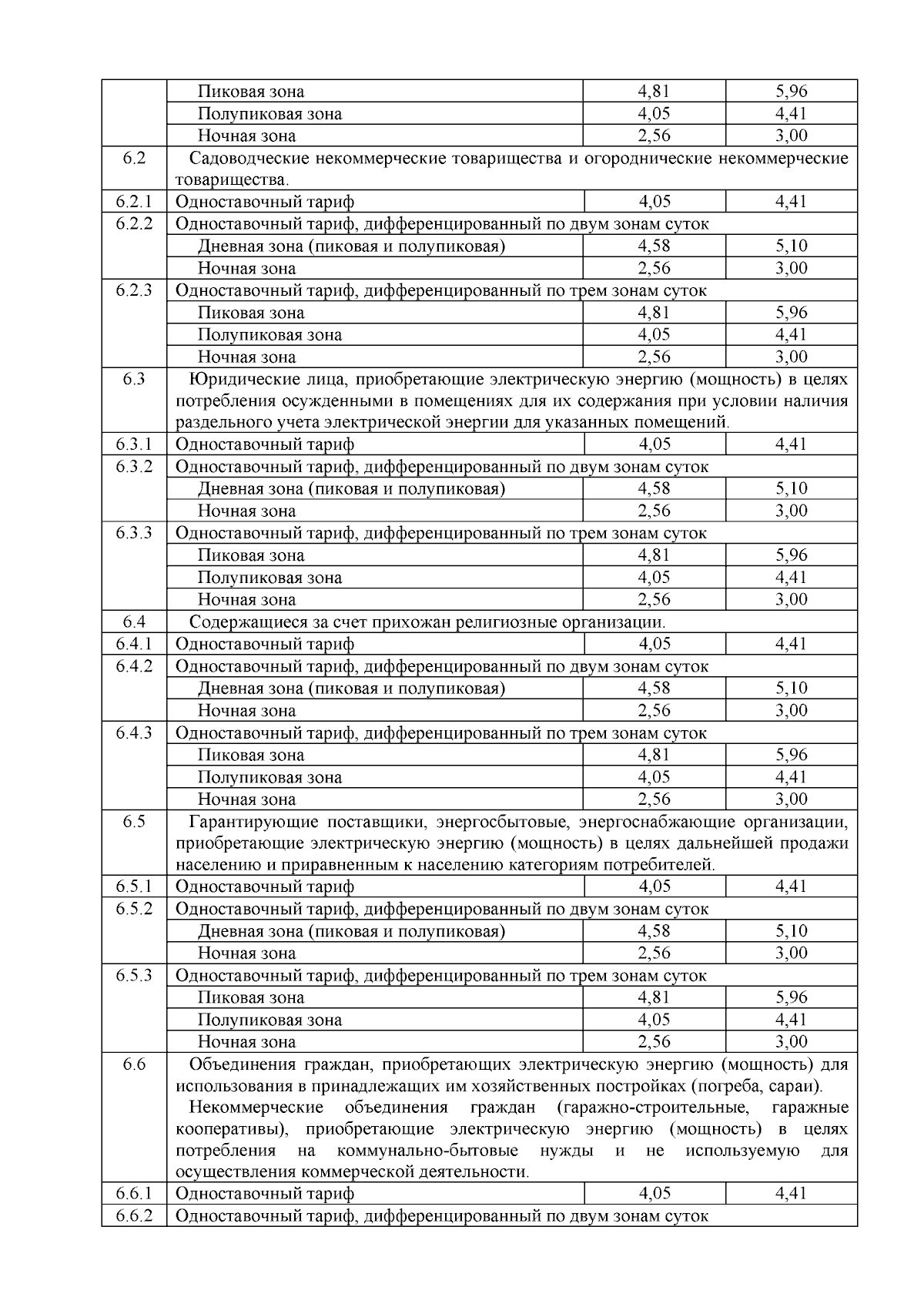 |  |  |  |  |
|---|---|---|---|
|  | Пиковая зона | 4,81 | 5,96 |
|  | Полупиковая зона | 4,05 | 4,41 |
|  | Ночная зона | 2,56 | 3,00 |
| 6.2 | Садоводческие некоммерческие товарищества и огороднические некоммерческие товарищества. |  |  |
| 6.2.1 | Одноставочный тариф | 4,05 | 4,41 |
| 6.2.2 | Одноставочный тариф, дифференцированный по двум зонам суток |  |  |
|  | Дневная зона (пиковая и полупиковая) | 4,58 | 5,10 |
|  | Ночная зона | 2,56 | 3,00 |
| 6.2.3 | Одноставочный тариф, дифференцированный по трем зонам суток |  |  |
|  | Пиковая зона | 4,81 | 5,96 |
|  | Полупиковая зона | 4,05 | 4,41 |
|  | Ночная зона | 2,56 | 3,00 |
| 6.3 | Юридические лица, приобретающие электрическую энергию (мощность) в целях потребления осужденными в помещениях для их содержания при условии наличия раздельного учета электрической энергии для указанных помещений. |  |  |
| 6.3.1 | Одноставочный тариф | 4,05 | 4,41 |
| 6.3.2 | Одноставочный тариф, дифференцированный по двум зонам суток |  |  |
|  | Дневная зона (пиковая и полупиковая) | 4,58 | 5,10 |
|  | Ночная зона | 2,56 | 3,00 |
| 6.3.3 | Одноставочный тариф, дифференцированный по трем зонам суток |  |  |
|  | Пиковая зона | 4,81 | 5,96 |
|  | Полупиковая зона | 4,05 | 4,41 |
|  | Ночная зона | 2,56 | 3,00 |
| 6.4 | Содержащиеся за счет прихожан религиозные организации. |  |  |
| 6.4.1 | Одноставочный тариф | 4,05 | 4,41 |
| 6.4.2 | Одноставочный тариф, дифференцированный по двум зонам суток |  |  |
|  | Дневная зона (пиковая и полупиковая) | 4,58 | 5,10 |
|  | Ночная зона | 2,56 | 3,00 |
| 6.4.3 | Одноставочный тариф, дифференцированный по трем зонам суток |  |  |
|  | Пиковая зона | 4,81 | 5,96 |
|  | Полупиковая зона | 4,05 | 4,41 |
|  | Ночная зона | 2,56 | 3,00 |
| 6.5 | Гарантирующие поставщики, энергосбытовые, энергоснабжающие организации, приобретающие электрическую энергию (мощность) в целях дальнейшей продажи населению и приравненным к населению категориям потребителей. |  |  |
| 6.5.1 | Одноставочный тариф | 4,05 | 4,41 |
| 6.5.2 | Одноставочный тариф, дифференцированный по двум зонам суток |  |  |
|  | Дневная зона (пиковая и полупиковая) | 4,58 | 5,10 |
|  | Ночная зона | 2,56 | 3,00 |
| 6.5.3 | Одноставочный тариф, дифференцированный по трем зонам суток |  |  |
|  | Пиковая зона | 4,81 | 5,96 |
|  | Полупиковая зона | 4,05 | 4,41 |
|  | Ночная зона | 2,56 | 3,00 |
| 6.6 | Объединения граждан, приобретающих электрическую энергию (мощность) для использования в принадлежащих им хозяйственных постройках (погреба, сараи). Некоммерческие объединения граждан (гаражно-строительные, гаражные кооперативы), приобретающие электрическую энергию (мощность) в целях потребления на коммунально-бытовые нужды и не используемую для осуществления коммерческой деятельности. |  |  |
| 6.6.1 | Одноставочный тариф | 4,05 | 4,41 |
| 6.6.2 | Одноставочный тариф, дифференцированный по двум зонам суток |  |  |